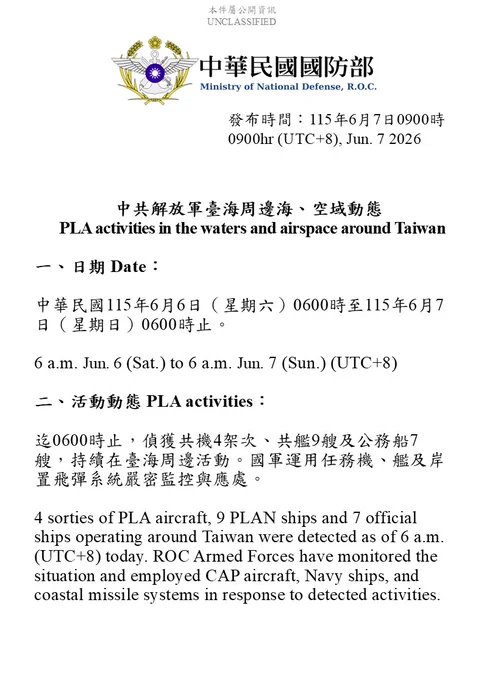 本件屬公開資訊
UNCLASSIFIED

中華民國國防部
Ministry of National Defense, R.O.C.

發布時間：115年6月7日0900時
0900hr (UTC+8), Jun. 7 2026

中共解放軍臺海周邊海、空域動態
PLA activities in the waters and airspace around Taiwan

一、日期 Date：

中華民國115年6月6日（星期六）0600時至115年6月7日（星期日）0600時止。

6 a.m. Jun. 6 (Sat.) to 6 a.m. Jun. 7 (Sun.) (UTC+8)

二、活動動態 PLA activities：

迄0600時止，偵獲共機4架次、共艦9艘及公務船7艘，持續在臺海周邊活動。國軍運用任務機、艦及岸置飛彈系統嚴密監控與應處。

4 sorties of PLA aircraft, 9 PLAN ships and 7 official ships operating around Taiwan were detected as of 6 a.m. (UTC+8) today. ROC Armed Forces have monitored the situation and employed CAP aircraft, Navy ships, and coastal missile systems in response to detected activities.